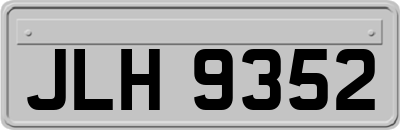 JLH 9352